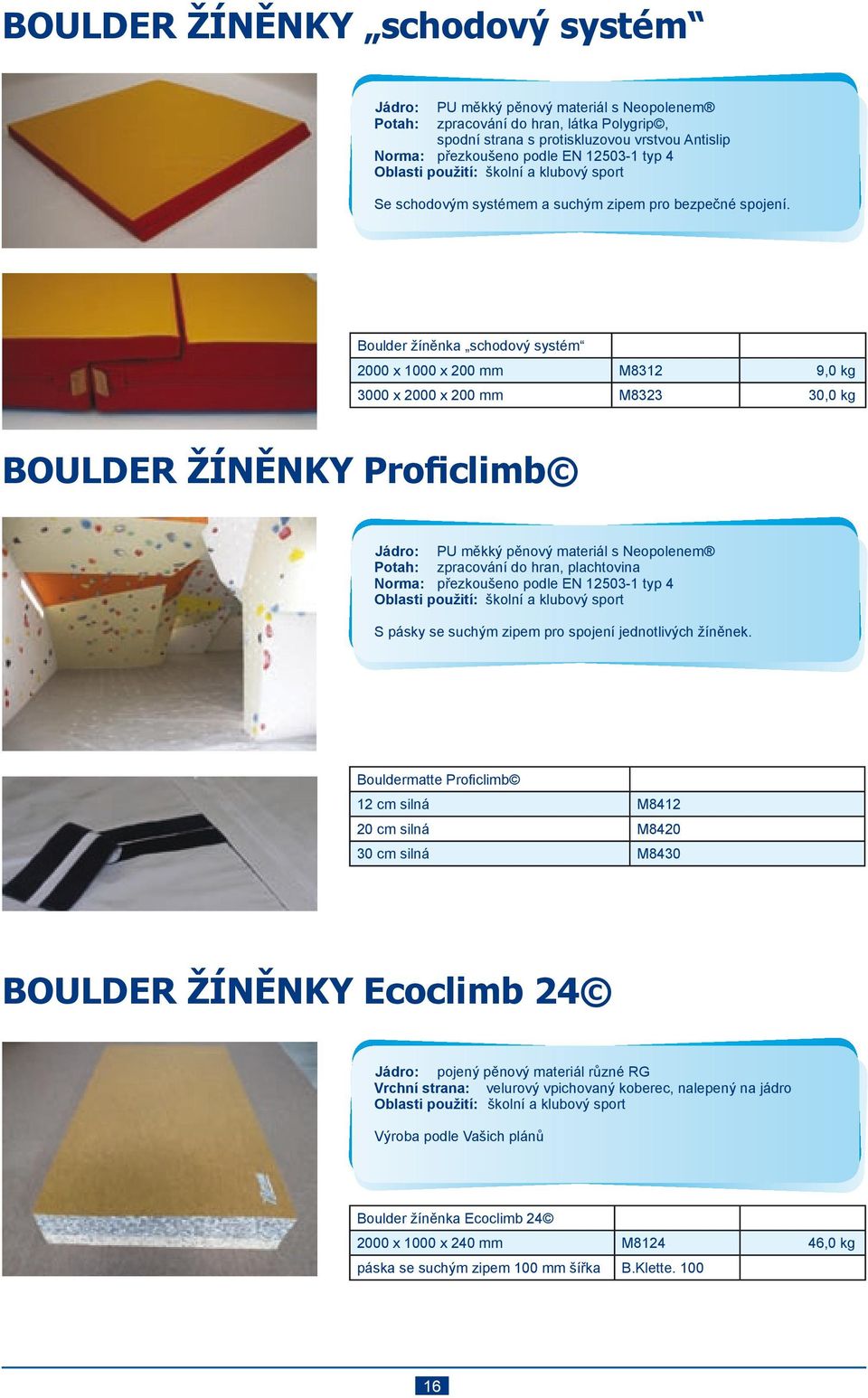 BOULDER ŽÍNĚNKY „schodový systém“

Jádro: PU měkký pěnový materiál s Neopolenem®
Potah: zpracování do hran, látka Polygrip©, spodní strana s protiskluzovou vrstvou Antislip
Norma: přezkoušeno podle EN 12503-1 typ 4
Oblasti použití: školní a klubový sport

Se schodovým systémem a suchým zipem pro bezpečné spojení.

| Boulder žíněnka „schodový systém“ | | |
|---|---|---|
| 2000 x 1000 x 200 mm | M8312 | 9,0 kg |
| 3000 x 2000 x 200 mm | M8323 | 30,0 kg |

BOULDER ŽÍNĚNKY Proficlimb©

Jádro: PU měkký pěnový materiál s Neopolenem®
Potah: zpracování do hran, plachtovina
Norma: přezkoušeno podle EN 12503-1 typ 4
Oblasti použití: školní a klubový sport

S pásky se suchým zipem pro spojení jednotlivých žíněnek.

| Bouldermatte Proficlimb© | |
|---|---|
| 12 cm silná | M8412 |
| 20 cm silná | M8420 |
| 30 cm silná | M8430 |

BOULDER ŽÍNĚNKY Ecoclimb 24©

Jádro: pojený pěnový materiál různé RG
Vrchní strana: velurový vpichovaný koberec, nalepený na jádro
Oblasti použití: školní a klubový sport

Výroba podle Vašich plánů

| Boulder žíněnka Ecoclimb 24© | | |
|---|---|---|
| 2000 x 1000 x 240 mm | M8124 | 46,0 kg |
| páska se suchým zipem 100 mm šířka | B.Klette. 100 | |

16